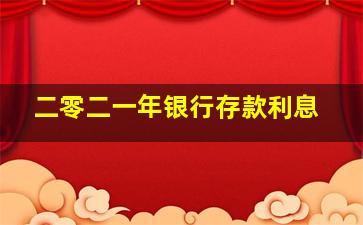 二零二一年银行存款利息